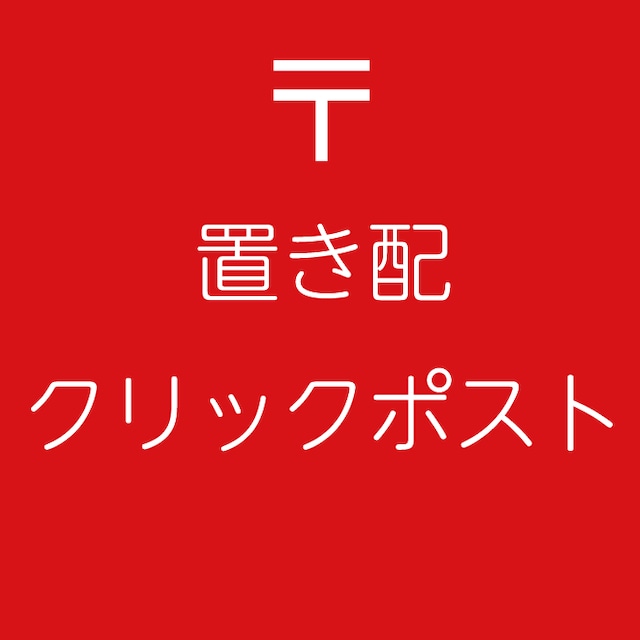 〒

置き配

クリックポスト